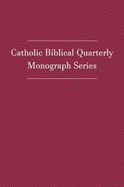 Catholic Biblical Quarterly
Monograph Series